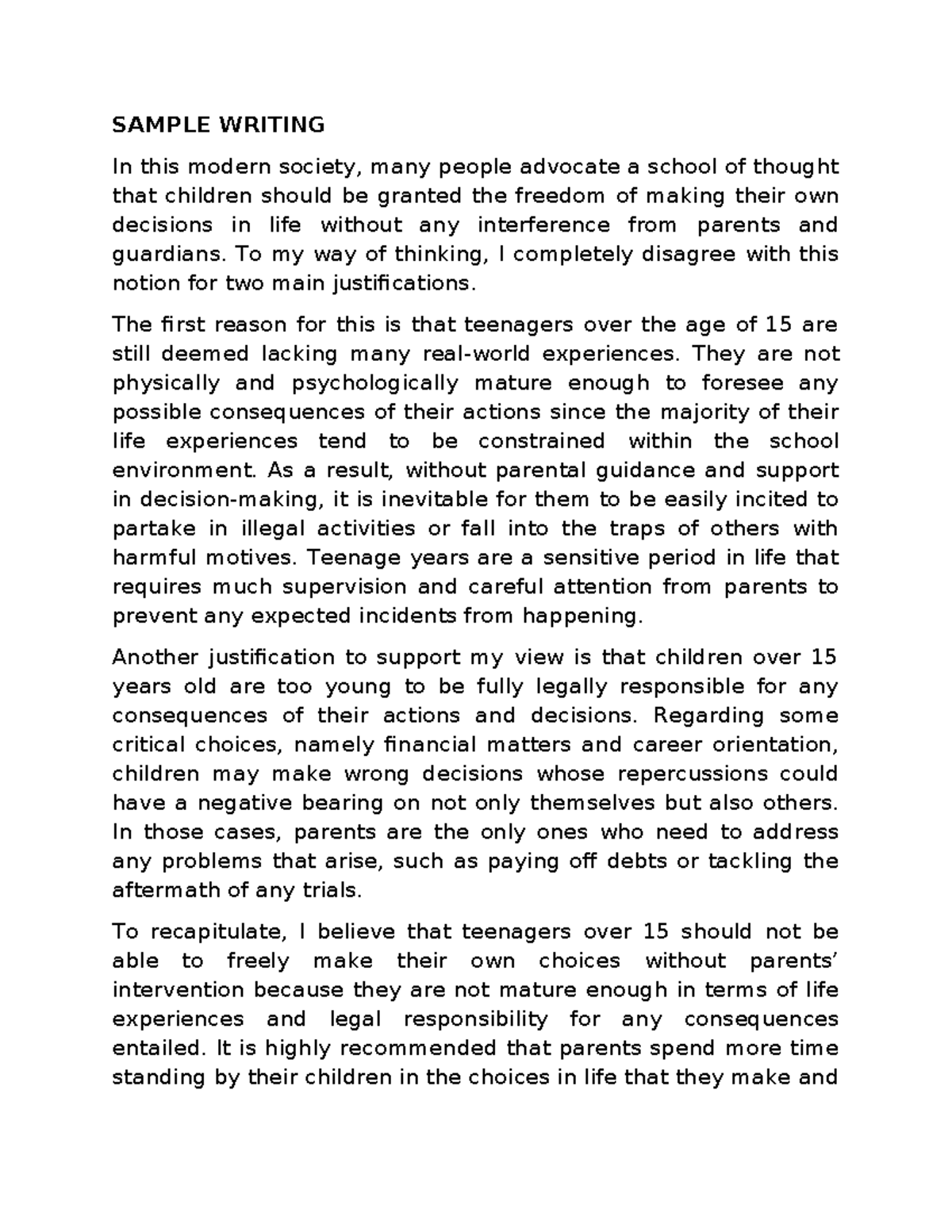 SAMPLE WRITING

In this modern society, many people advocate a school of thought that children should be granted the freedom of making their own decisions in life without any interference from parents and guardians. To my way of thinking, I completely disagree with this notion for two main justifications.

The first reason for this is that teenagers over the age of 15 are still deemed lacking many real-world experiences. They are not physically and psychologically mature enough to foresee any possible consequences of their actions since the majority of their life experiences tend to be constrained within the school environment. As a result, without parental guidance and support in decision-making, it is inevitable for them to be easily incited to partake in illegal activities or fall into the traps of others with harmful motives. Teenage years are a sensitive period in life that requires much supervision and careful attention from parents to prevent any expected incidents from happening.

Another justification to support my view is that children over 15 years old are too young to be fully legally responsible for any consequences of their actions and decisions. Regarding some critical choices, namely financial matters and career orientation, children may make wrong decisions whose repercussions could have a negative bearing on not only themselves but also others. In those cases, parents are the only ones who need to address any problems that arise, such as paying off debts or tackling the aftermath of any trials.

To recapitulate, I believe that teenagers over 15 should not be able to freely make their own choices without parents' intervention because they are not mature enough in terms of life experiences and legal responsibility for any consequences entailed. It is highly recommended that parents spend more time standing by their children in the choices in life that they make and